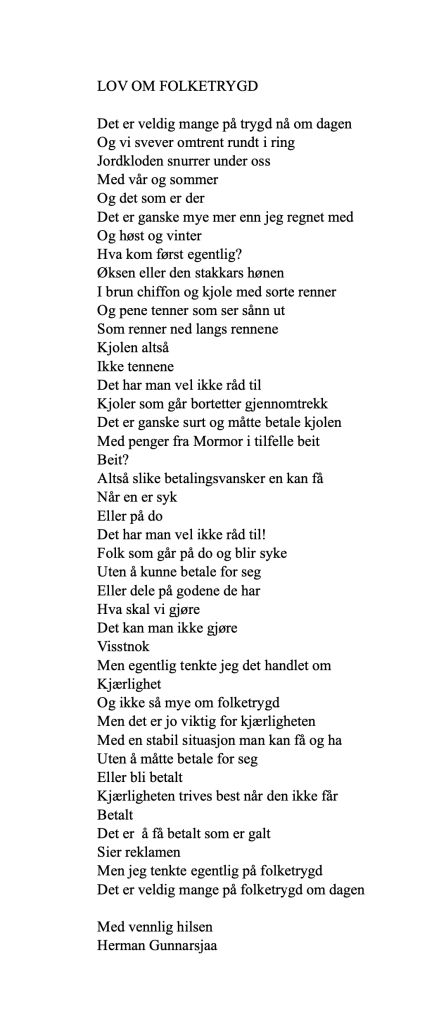 LOV OM FOLKETRYGD

Det er veldig mange på trygd nå om dagen
Og vi svever omtrent rundt i ring
Jordkloden snurrer under oss
Med vår og sommer
Og det som er der
Det er ganske mye mer enn jeg regnet med
Og høst og vinter
Hva kom først egentlig?
Øksen eller den stakkars hønen
I brun chiffon og kjole med sorte renner
Og pene tenner som ser sånn ut
Som renner ned langs rennene
Kjolen altså
Ikke tennene
Det har man vel ikke råd til
Kjoler som går bortetter gjennomtrekk
Det er ganske surt og måtte betale kjolen
Med penger fra Mormor i tilfelle beit
Beit?
Altså slike betalingsvansker en kan få
Når en er syk
Eller på do
Det har man vel ikke råd til!
Folk som går på do og blir syke
Uten å kunne betale for seg
Eller dele på godene de har
Hva skal vi gjøre
Det kan man ikke gjøre
Visstnok
Men egentlig tenkte jeg det handlet om
Kjærlighet
Og ikke så mye om folketrygd
Men det er jo viktig for kjærligheten
Med en stabil situasjon man kan få og ha
Uten å måtte betale for seg
Eller bli betalt
Kjærligheten trives best når den ikke får
Betalt
Det er  å få betalt som er galt
Sier reklamen
Men jeg tenkte egentlig på folketrygd
Det er veldig mange på folketrygd om dagen

Med vennlig hilsen
Herman Gunnarsjaa